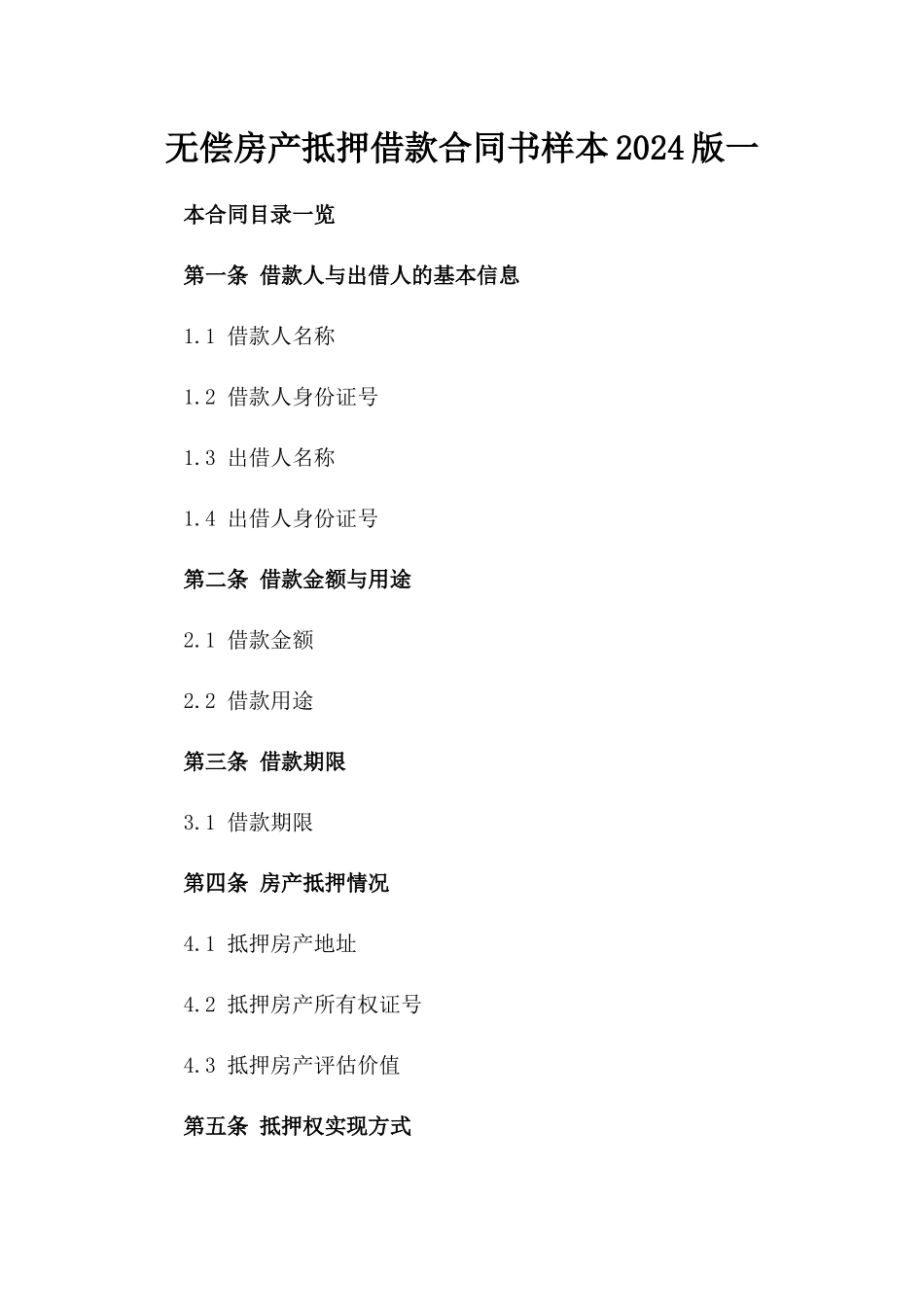 无偿房产抵押借款合同书样本2024版一

本合同目录一览

第一条 借款人与出借人的基本信息

1.1 借款人名称

1.2 借款人身份证号

1.3 出借人名称

1.4 出借人身份证号

第二条 借款金额与用途

2.1 借款金额

2.2 借款用途

第三条 借款期限

3.1 借款期限

第四条 房产抵押情况

4.1 抵押房产地址

4.2 抵押房产所有权证号

4.3 抵押房产评估价值

第五条 抵押权实现方式